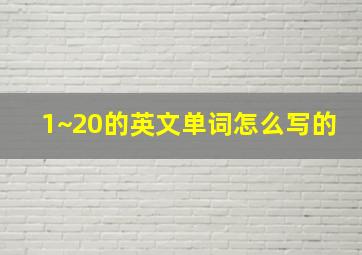 1~20的英文单词怎么写的